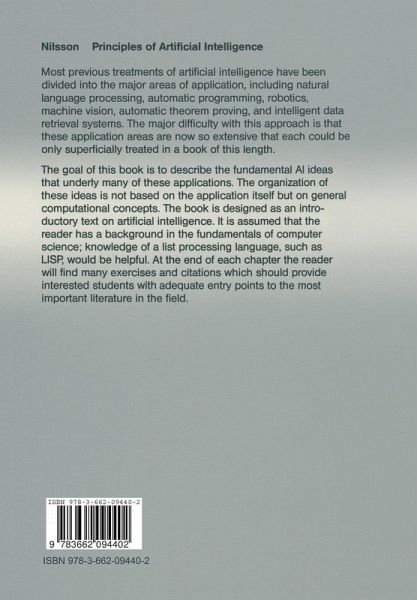 Nilsson Principles of Artificial Intelligence

Most previous treatments of artificial intelligence have been divided into the major areas of application, including natural language processing, automatic programming, robotics, machine vision, automatic theorem proving, and intelligent data retrieval systems. The major difficulty with this approach is that these application areas are now so extensive that each could be only superficially treated in a book of this length.

The goal of this book is to describe the fundamental AI ideas that underly many of these applications. The organization of these ideas is not based on the application itself but on general computational concepts. The book is designed as an introductory text on artificial intelligence. It is assumed that the reader has a background in the fundamentals of computer science; knowledge of a list processing language, such as LISP, would be helpful. At the end of each chapter the reader will find many exercises and citations which should provide interested students with adequate entry points to the most important literature in the field.

ISBN 978-3-662-09440-2

9 783662 094402

ISBN 978-3-662-09440-2